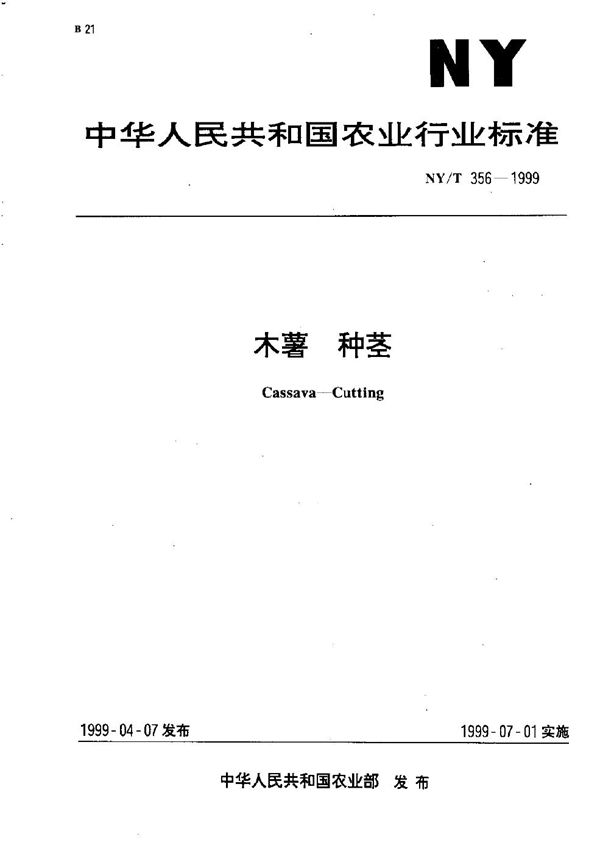 B 21

NY

中华人民共和国农业行业标准

NY/T 356—1999

木薯 种茎

Cassava—Cutting

1999-04-07发布 1999-07-01实施

中华人民共和国农业部 发布